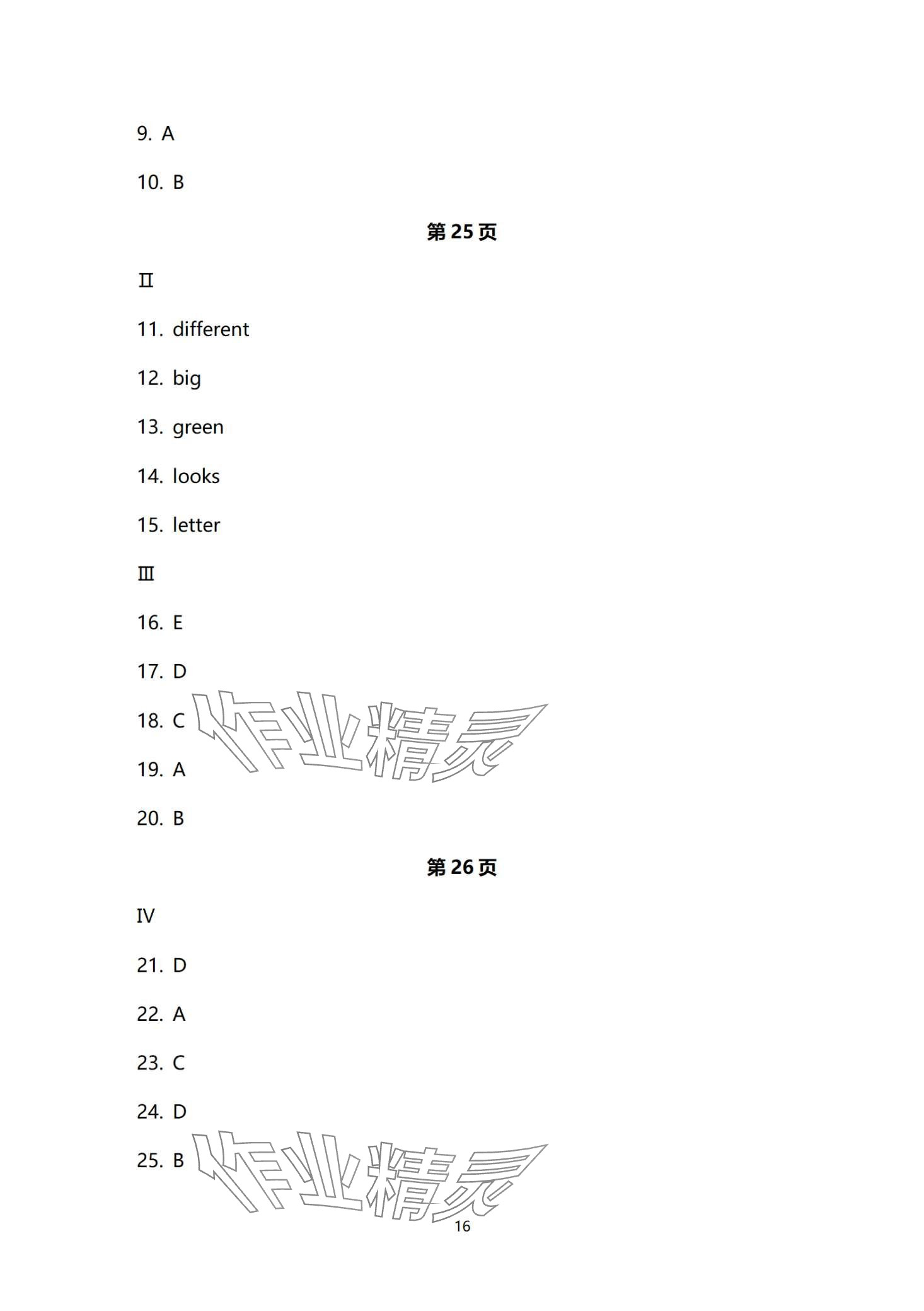 9. A

10. B

第25页

Ⅱ

11. different

12. big

13. green

14. looks

15. letter

Ⅲ

16. E

17. D

18. C

19. A

20. B

第26页

IV

21. D

22. A

23. C

24. D

25. B

16

作业精灵